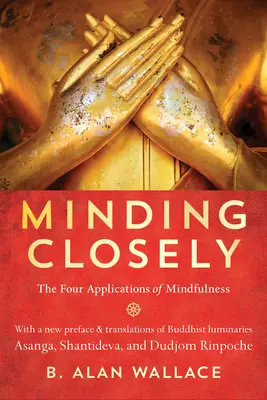 MINDING CLOSELY

The Four Applications of Mindfulness

With a new preface & translations of Buddhist luminaries Asanga, Shantideva, and Dudjom Rinpoche

B. ALAN WALLACE